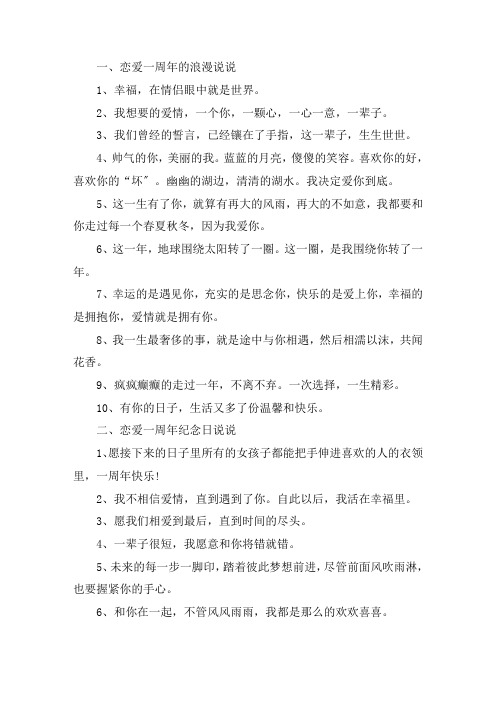 一、恋爱一周年的浪漫说说

1、幸福，在情侣眼中就是世界。

2、我想要的爱情，一个你，一颗心，一心一意，一辈子。

3、我们曾经的誓言，已经镶在了手指，这一辈子，生生世世。

4、帅气的你，美丽的我。蓝蓝的月亮，傻傻的笑容。喜欢你的好，喜欢你的“坏”。幽幽的湖边，清清的湖水。我决定爱你到底。

5、这一生有了你，就算有再大的风雨，再大的不如意，我都要和你走过每一个春夏秋冬，因为我爱你。

6、这一年，地球围绕太阳转了一圈。这一圈，是我围绕你转了一年。

7、幸运的是遇见你，充实的是思念你，快乐的是爱上你，幸福的是拥抱你，爱情就是拥有你。

8、我一生最奢侈的事，就是途中与你相遇，然后相濡以沫，共闻花香。

9、疯疯癫癫的走过一年，不离不弃。一次选择，一生精彩。

10、有你的日子，生活又多了份温馨和快乐。

二、恋爱一周年纪念日说说

1、愿接下来的日子里所有的女孩子都能把手伸进喜欢的人的衣领里，一周年快乐!

2、我不相信爱情，直到遇到了你。自此以后，我活在幸福里。

3、愿我们相爱到最后，直到时间的尽头。

4、一辈子很短，我愿意和你将错就错。

5、未来的每一步一脚印，踏着彼此梦想前进，尽管前面风吹雨淋，也要握紧你的手心。

6、和你在一起，不管风风雨雨，我都是那么的欢欢喜喜。